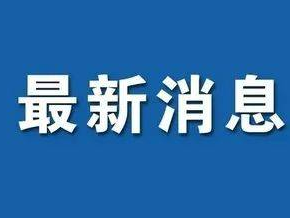 最新消息